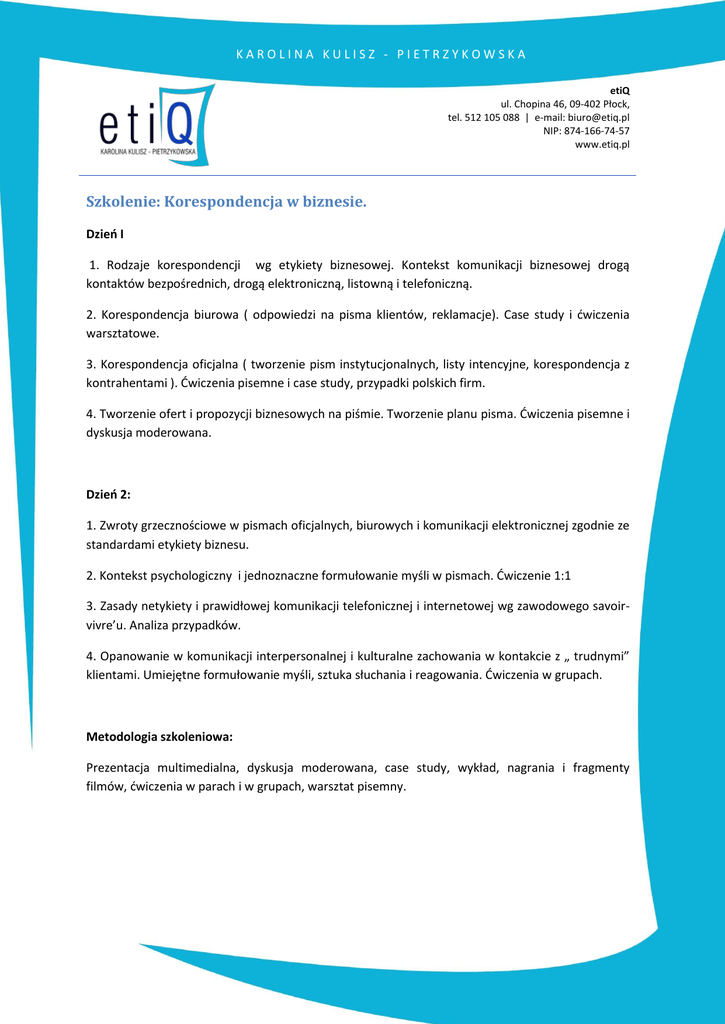 KAROLINA KULISZ - PIETRZYKOWSKA

etiQ
KAROLINA KULISZ - PIETRZYKOWSKA

etiQ
ul. Chopina 46, 09-402 Płock,
tel. 512 105 088 | e-mail: biuro@etiq.pl
NIP: 874-166-74-57
www.etiq.pl

Szkolenie: Korespondencja w biznesie.

Dzień I

1. Rodzaje korespondencji wg etykiety biznesowej. Kontekst komunikacji biznesowej drogą kontaktów bezpośrednich, drogą elektroniczną, listowną i telefoniczną.

2. Korespondencja biurowa ( odpowiedzi na pisma klientów, reklamacje). Case study i ćwiczenia warsztatowe.

3. Korespondencja oficjalna ( tworzenie pism instytucjonalnych, listy intencyjne, korespondencja z kontrahentami ). Ćwiczenia pisemne i case study, przypadki polskich firm.

4. Tworzenie ofert i propozycji biznesowych na piśmie. Tworzenie planu pisma. Ćwiczenia pisemne i dyskusja moderowana.

Dzień 2:

1. Zwroty grzecznościowe w pismach oficjalnych, biurowych i komunikacji elektronicznej zgodnie ze standardami etykiety biznesu.

2. Kontekst psychologiczny i jednoznaczne formułowanie myśli w pismach. Ćwiczenie 1:1

3. Zasady netykiety i prawidłowej komunikacji telefonicznej i internetowej wg zawodowego savoir-vivre'u. Analiza przypadków.

4. Opanowanie w komunikacji interpersonalnej i kulturalne zachowania w kontakcie z „ trudnymi" klientami. Umiejętne formułowanie myśli, sztuka słuchania i reagowania. Ćwiczenia w grupach.

Metodologia szkoleniowa:

Prezentacja multimedialna, dyskusja moderowana, case study, wykład, nagrania i fragmenty filmów, ćwiczenia w parach i w grupach, warsztat pisemny.